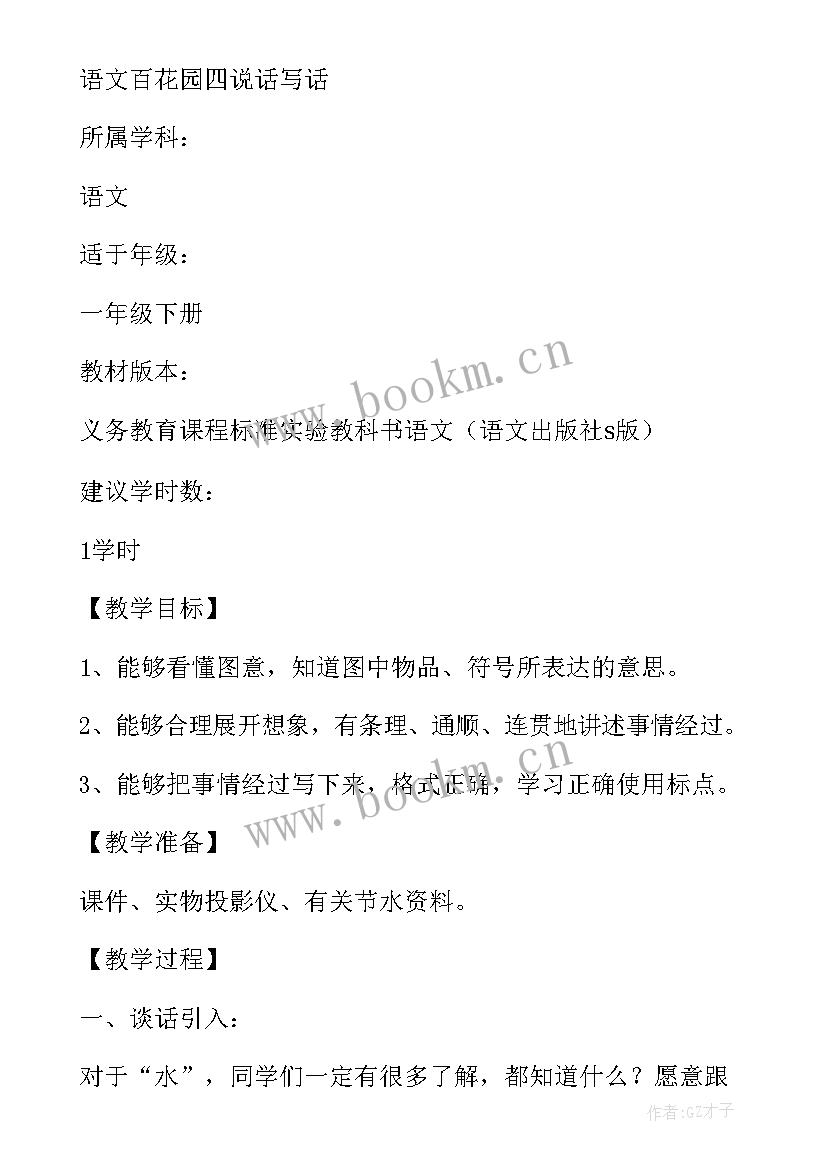 语文百花园四说话写话

所属学科：

语文

适于年级：

一年级下册

教材版本：

义务教育课程标准实验教科书语文（语文出版社s版）

建议学时数：

1学时

【教学目标】

1、能够看懂图意，知道图中物品、符号所表达的意思。

2、能够合理展开想象，有条理、通顺、连贯地讲述事情经过。

3、能够把事情经过写下来，格式正确，学习正确使用标点。

【教学准备】

课件、实物投影仪、有关节水资料。

【教学过程】

一、谈话引入：

对于“水”，同学们一定有很多了解，都知道什么？愿意跟

www.bookm.cn

www.bookm.cn

作者:GZ才子